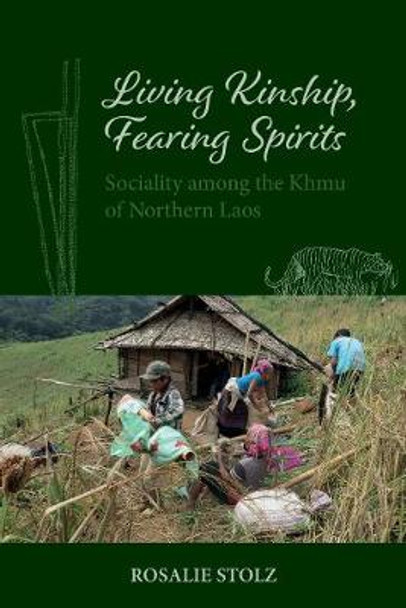 Living Kinship, Fearing Spirits

Sociality among the Khmu of Northern Laos

ROSALIE STOLZ